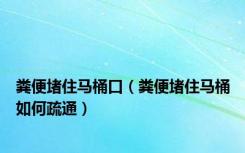 粪便堵住马桶口（粪便堵住马桶如何疏通）